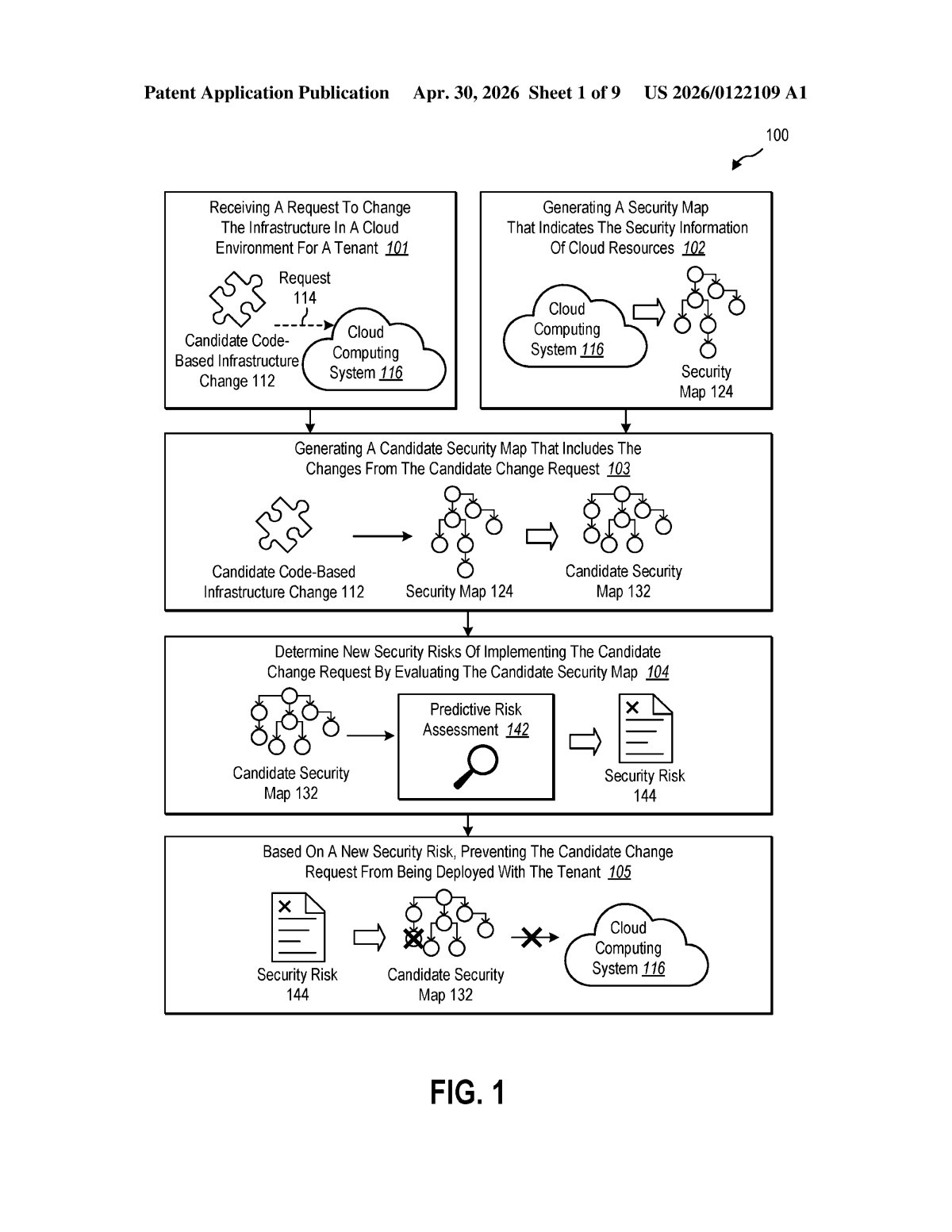 Patent Application Publication Apr. 30, 2026 Sheet 1 of 9 US 2026/0122109 A1

100

Receiving A Request To Change The Infrastructure In A Cloud Environment For A Tenant 101

Request 114

Candidate Code-Based Infrastructure Change 112

Cloud Computing System 116

Generating A Security Map That Indicates The Security Information Of Cloud Resources 102

Cloud Computing System 116

Security Map 124

Generating A Candidate Security Map That Includes The Changes From The Candidate Change Request 103

Candidate Code-Based Infrastructure Change 112

Security Map 124

Candidate Security Map 132

Determine New Security Risks Of Implementing The Candidate Change Request By Evaluating The Candidate Security Map 104

Candidate Security Map 132

Predictive Risk Assessment 142

Security Risk 144

Based On A New Security Risk, Preventing The Candidate Change Request From Being Deployed With The Tenant 105

Security Risk 144

Candidate Security Map 132

Cloud Computing System 116

FIG. 1